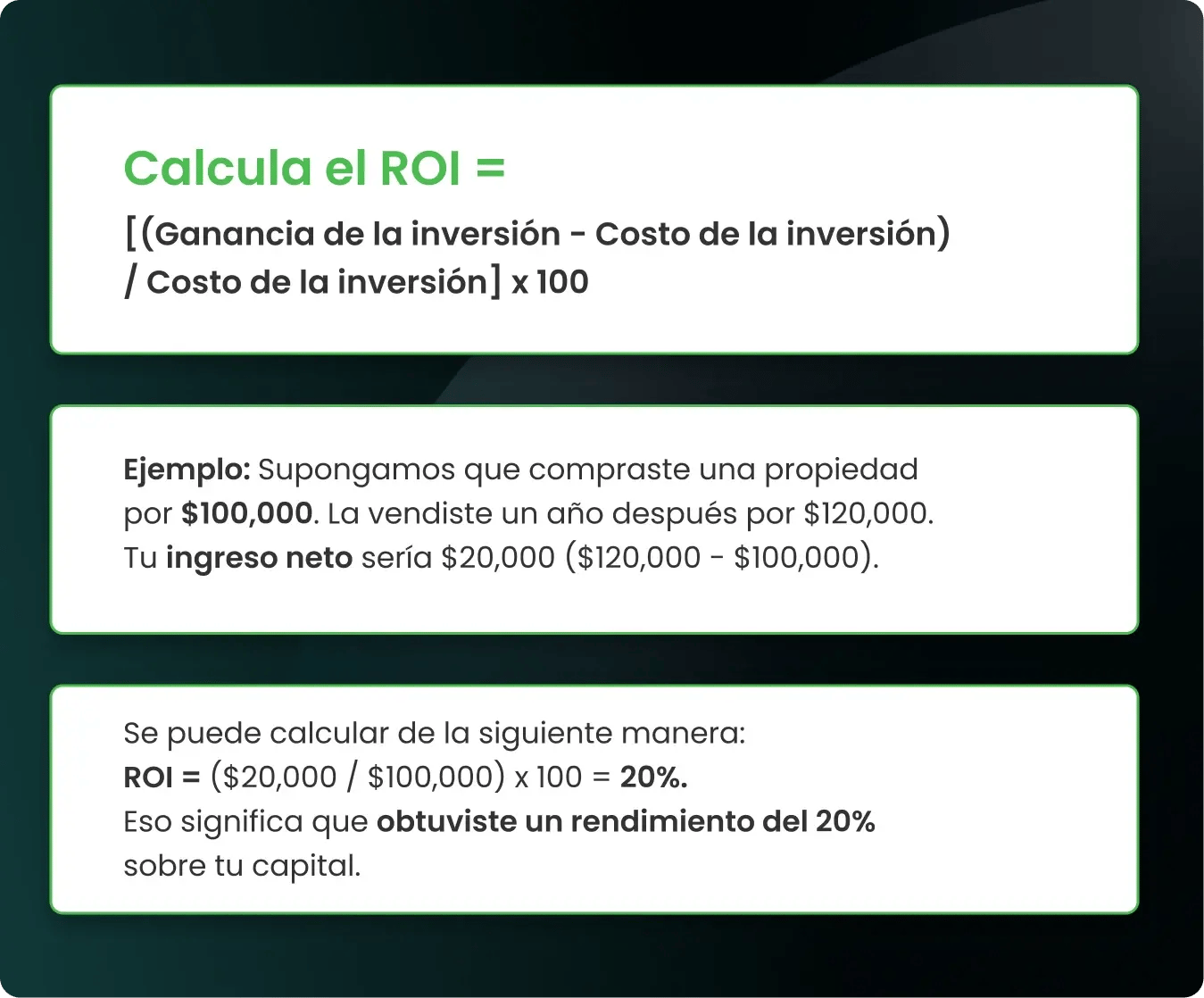 Calcula el ROI =

[(Ganancia de la inversión - Costo de la inversión) / Costo de la inversión] x 100

Ejemplo: Supongamos que compraste una propiedad por $100,000. La vendiste un año después por $120,000. Tu ingreso neto sería $20,000 ($120,000 - $100,000).

Se puede calcular de la siguiente manera:
ROI = ($20,000 / $100,000) x 100 = 20%.
Eso significa que obtuviste un rendimiento del 20% sobre tu capital.